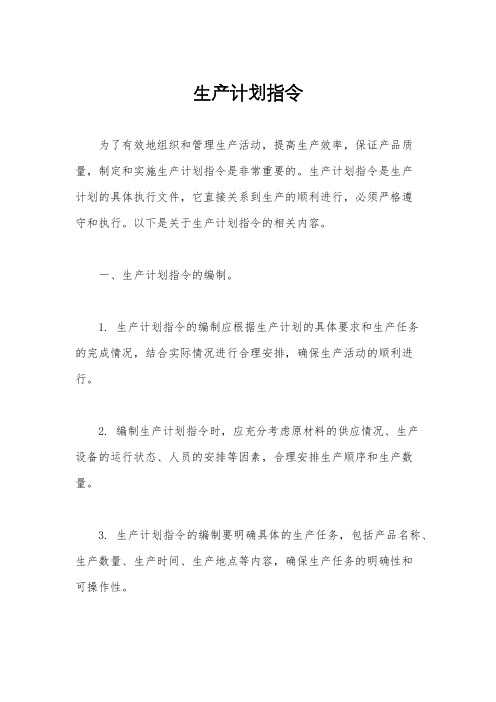 生产计划指令

为了有效地组织和管理生产活动，提高生产效率，保证产品质量，制定和实施生产计划指令是非常重要的。生产计划指令是生产计划的具体执行文件，它直接关系到生产的顺利进行，必须严格遵守和执行。以下是关于生产计划指令的相关内容。

一、生产计划指令的编制。

1. 生产计划指令的编制应根据生产计划的具体要求和生产任务的完成情况，结合实际情况进行合理安排，确保生产活动的顺利进行。

2. 编制生产计划指令时，应充分考虑原材料的供应情况、生产设备的运行状态、人员的安排等因素，合理安排生产顺序和生产数量。

3. 生产计划指令的编制要明确具体的生产任务，包括产品名称、生产数量、生产时间、生产地点等内容，确保生产任务的明确性和可操作性。